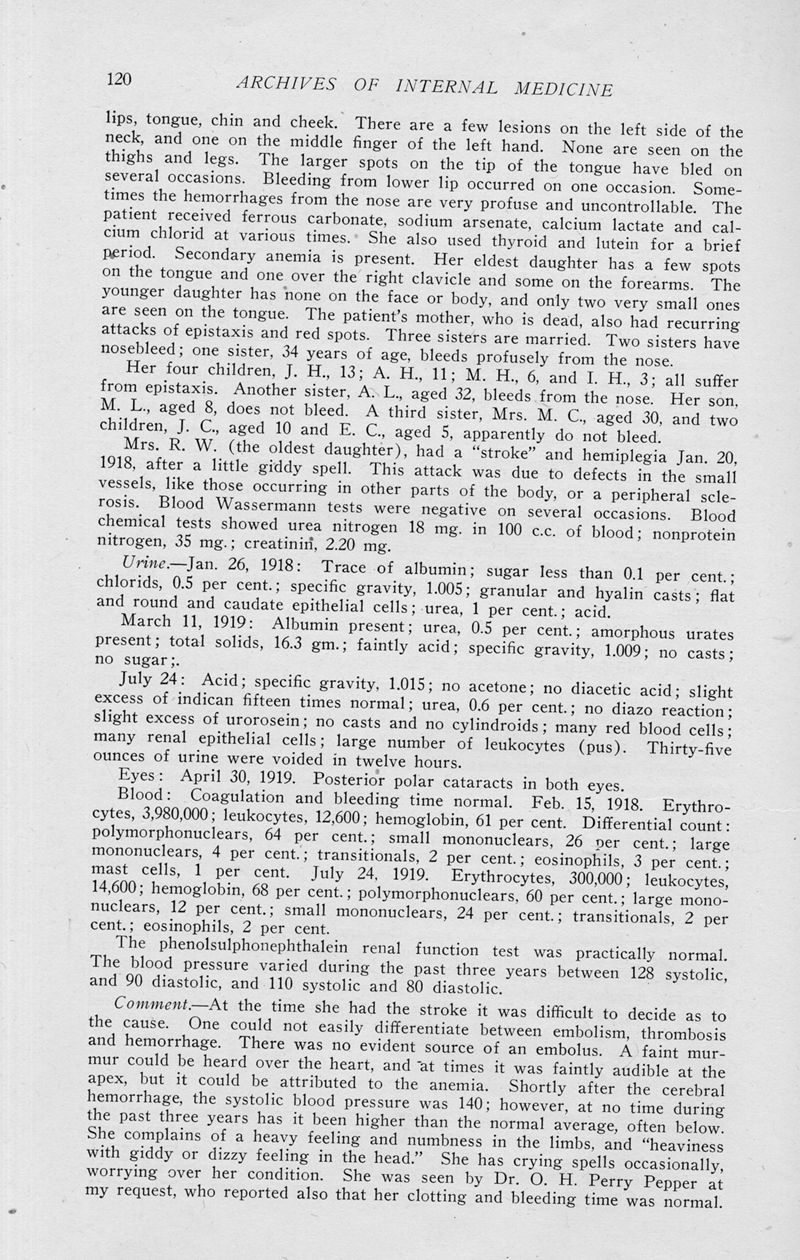 120 ARCHIVES OF INTERNAL MEDICINE

lips, tongue, chin and cheek. There are a few lesions on the left side of the neck, and one on the middle finger of the left hand. None are seen on the thighs and legs. The larger spots on the tip of the tongue have bled on several occasions. Bleeding from lower lip occurred on one occasion. Sometimes the hemorrhages from the nose are very profuse and uncontrollable. The patient received ferrous carbonate, sodium arsenate, calcium lactate and calcium chlorid at various times. She also used thyroid and lutein for a brief period. Secondary anemia is present. Her eldest daughter has a few spots on the tongue and one over the right clavicle and some on the forearms. The younger daughter has none on the face or body, and only two very small ones are seen on the tongue. The patient's mother, who is dead, also had recurring attacks of epistaxis and red spots. Three sisters are married. Two sisters have nosebleed; one sister, 34 years of age, bleeds profusely from the nose.

Her four children, J. H., 13; A. H., 11; M. H., 6, and I. H., 3; all suffer from epistaxis. Another sister, A. L., aged 32, bleeds from the nose. Her son, M. L., aged 8, does not bleed. A third sister, Mrs. M. C., aged 30, and two children, J. C., aged 10 and E. C., aged 5, apparently do not bleed.

Mrs. R. W. (the oldest daughter), had a "stroke" and hemiplegia Jan. 20, 1918, after a little giddy spell. This attack was due to defects in the small vessels, like those occurring in other parts of the body, or a peripheral sclerosis. Blood Wassermann tests were negative on several occasions. Blood chemical tests showed urea nitrogen 18 mg. in 100 c.c. of blood; nonprotein nitrogen, 35 mg.; creatinin, 2.20 mg.

Urine.—Jan. 26, 1918: Trace of albumin; sugar less than 0.1 per cent.; chlorids, 0.5 per cent.; specific gravity, 1.005; granular and hyalin casts; flat and round and caudate epithelial cells; urea, 1 per cent.; acid.

March 11, 1919: Albumin present; urea, 0.5 per cent.; amorphous urates present; total solids, 16.3 gm.; faintly acid; specific gravity, 1.009; no casts; no sugar;.

July 24: Acid; specific gravity, 1.015; no acetone; no diacetic acid; slight excess of indican fifteen times normal; urea, 0.6 per cent.; no diazo reaction; slight excess of urorosein; no casts and no cylindroids; many red blood cells; many renal epithelial cells; large number of leukocytes (pus). Thirty-five ounces of urine were voided in twelve hours.

Eyes: April 30, 1919. Posterior polar cataracts in both eyes.

Blood: Coagulation and bleeding time normal. Feb. 15, 1918. Erythrocytes, 3,980,000; leukocytes, 12,600; hemoglobin, 61 per cent. Differential count: polymorphonuclears, 64 per cent.; small mononuclears, 26 per cent.; large mononuclears, 4 per cent.; transitionals, 2 per cent.; eosinophils, 3 per cent.; mast cells, 1 per cent. July 24, 1919. Erythrocytes, 300,000; leukocytes, 14,600; hemoglobin, 68 per cent.; polymorphonuclears, 60 per cent.; large mononuclears, 12 per cent.; small mononuclears, 24 per cent.; transitionals, 2 per cent.; eosinophils, 2 per cent.

The phenolsulphonephthalein renal function test was practically normal. The blood pressure varied during the past three years between 128 systolic, and 90 diastolic, and 110 systolic and 80 diastolic.

Comment.—At the time she had the stroke it was difficult to decide as to the cause. One could not easily differentiate between embolism, thrombosis and hemorrhage. There was no evident source of an embolus. A faint murmur could be heard over the heart, and at times it was faintly audible at the apex, but it could be attributed to the anemia. Shortly after the cerebral hemorrhage, the systolic blood pressure was 140; however, at no time during the past three years has it been higher than the normal average, often below. She complains of a heavy feeling and numbness in the limbs, and "heaviness with giddy or dizzy feeling in the head." She has crying spells occasionally, worrying over her condition. She was seen by Dr. O. H. Perry Pepper at my request, who reported also that her clotting and bleeding time was normal.